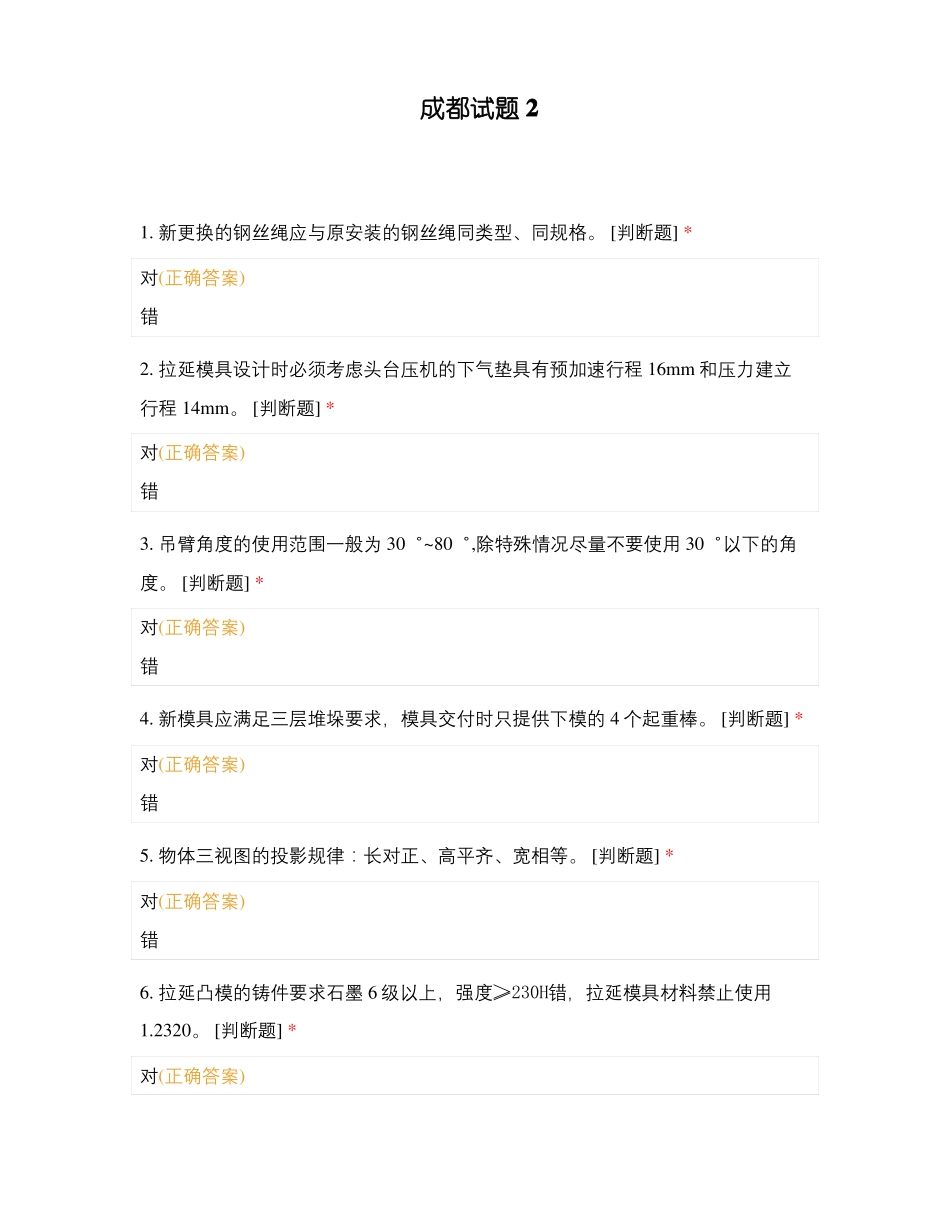 成都试题 2

1. 新更换的钢丝绳应与原安装的钢丝绳同类型、同规格。 [判断题] *

对(正确答案)

错

2. 拉延模具设计时必须考虑头台压机的下气垫具有预加速行程 16mm 和压力建立行程 14mm。 [判断题] *

对(正确答案)

错

3. 吊臂角度的使用范围一般为 30 °~80 °,除特殊情况尽量不要使用 30 °以下的角度。 [判断题] *

对(正确答案)

错

4. 新模具应满足三层堆垛要求，模具交付时只提供下模的 4 个起重棒。 [判断题] *

对(正确答案)

错

5. 物体三视图的投影规律：长对正、高平齐、宽相等。 [判断题] *

对(正确答案)

错

6. 拉延凸模的铸件要求石墨 6 级以上，强度≥230H错，拉延模具材料禁止使用 1.2320。 [判断题] *

对(正确答案)